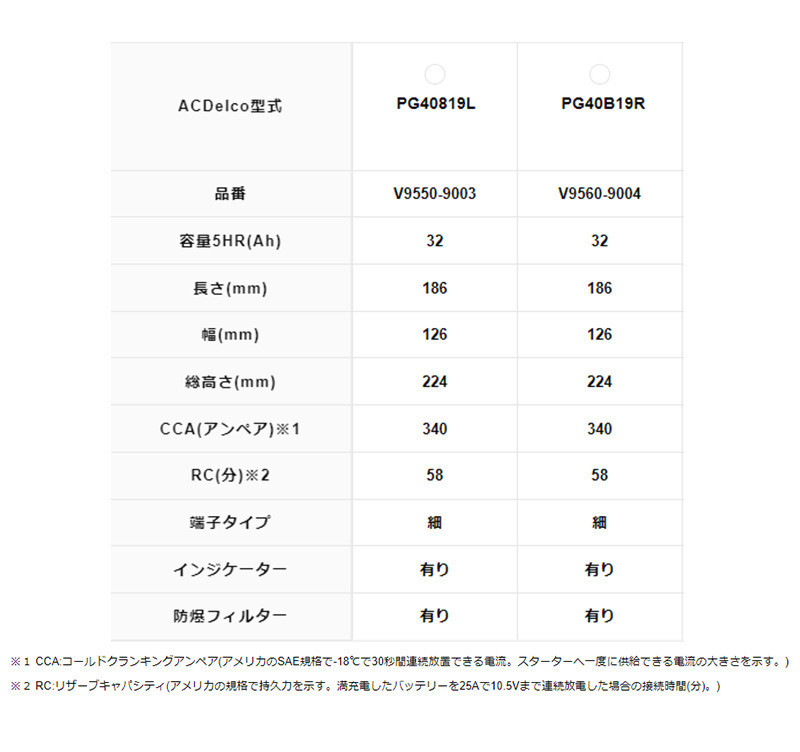 | ACDelco型式 | PG40819L | PG40B19R |
|---|---|---|
| 品番 | V9550-9003 | V9560-9004 |
| 容量5HR(Ah) | 32 | 32 |
| 長さ(mm) | 186 | 186 |
| 幅(mm) | 126 | 126 |
| 総高さ(mm) | 224 | 224 |
| CCA(アンペア)※1 | 340 | 340 |
| RC(分)※2 | 58 | 58 |
| 端子タイプ | 細 | 細 |
| インジケーター | 有り | 有り |
| 防爆フィルター | 有り | 有り |

※1 CCA:コールドクランキングアンペア(アメリカのSAE規格で-18℃で30秒間連続放置できる電流。スターターへ一度に供給できる電流の大きさを示す。)

※2 RC:リザーブキャパシティ(アメリカの規格で持久力を示す。満充電したバッテリーを25Aで10.5Vまで連続放電した場合の接続時間(分)。)